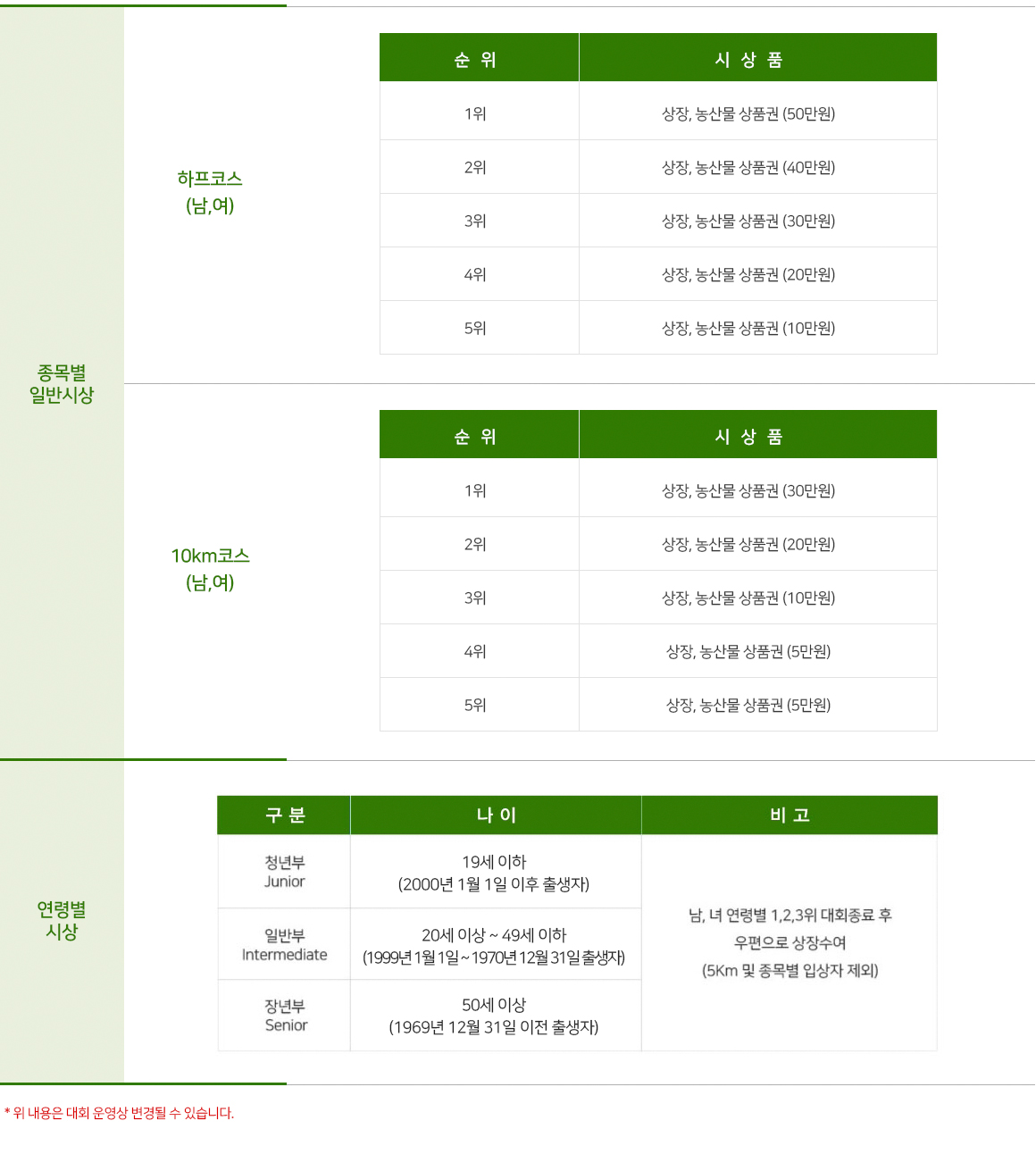 종목별
일반시상

하프코스
(남,여)

| 순 위 | 시 상 품 |
|---|---|
| 1위 | 상장, 농산물 상품권 (50만원) |
| 2위 | 상장, 농산물 상품권 (40만원) |
| 3위 | 상장, 농산물 상품권 (30만원) |
| 4위 | 상장, 농산물 상품권 (20만원) |
| 5위 | 상장, 농산물 상품권 (10만원) |

10km코스
(남,여)

| 순 위 | 시 상 품 |
|---|---|
| 1위 | 상장, 농산물 상품권 (30만원) |
| 2위 | 상장, 농산물 상품권 (20만원) |
| 3위 | 상장, 농산물 상품권 (10만원) |
| 4위 | 상장, 농산물 상품권 (5만원) |
| 5위 | 상장, 농산물 상품권 (5만원) |

연령별
시상

| 구 분 | 나 이 | 비 고 |
|---|---|---|
| 청년부 Junior | 19세 이하 (2000년 1월 1일 이후 출생자) | 남, 녀 연령별 1,2,3위 대회종료 후 우편으로 상장수여 (5Km 및 종목별 입상자 제외) |
| 일반부 Intermediate | 20세 이상 ~ 49세 이하 (1999년 1월 1일 ~ 1970년 12월 31일 출생자) | |
| 장년부 Senior | 50세 이상 (1969년 12월 31일 이전 출생자) | |

* 위 내용은 대회 운영상 변경될 수 있습니다.